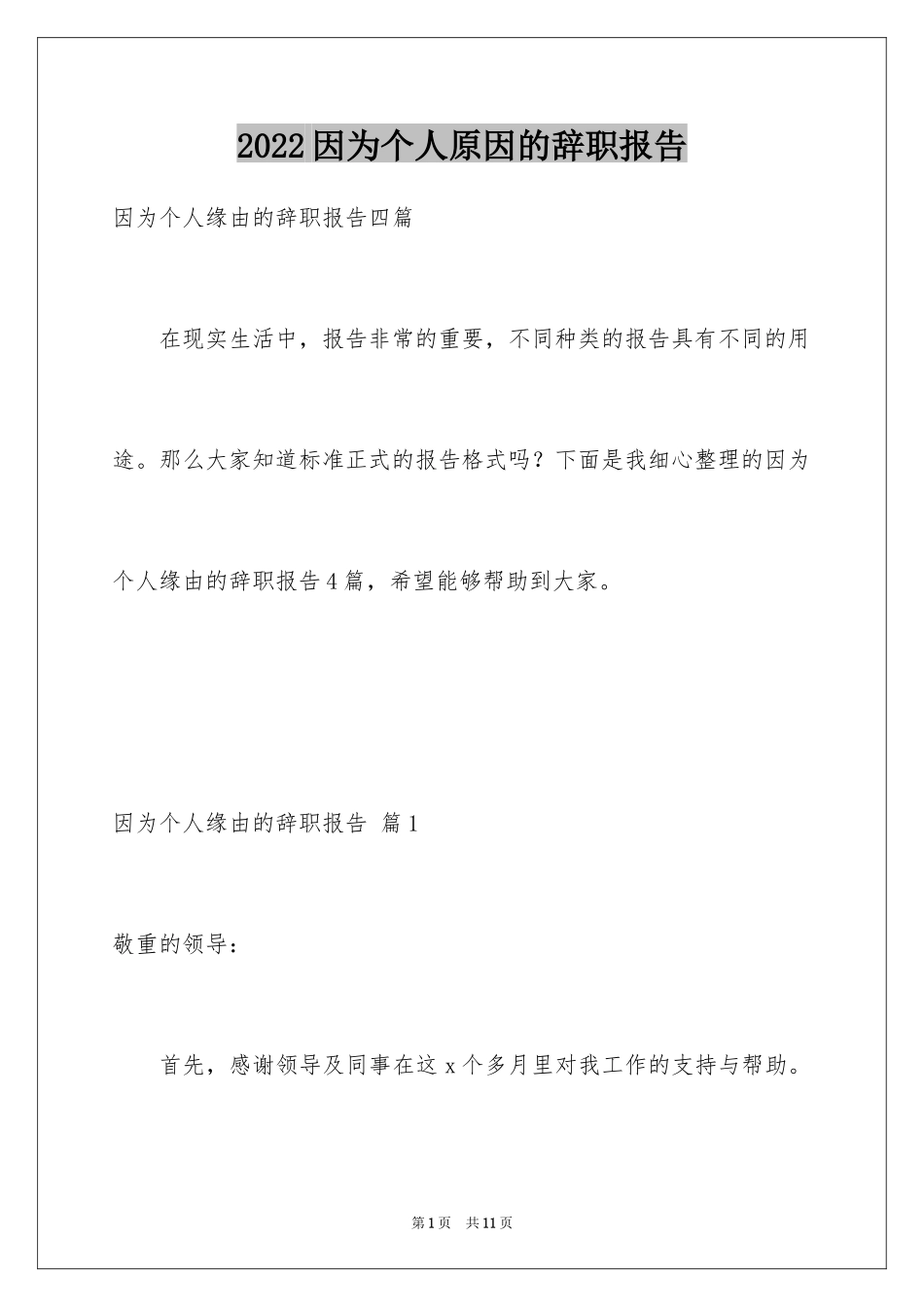 2022因为个人原因的辞职报告

因为个人缘由的辞职报告四篇

在现实生活中，报告非常的重要，不同种类的报告具有不同的用途。那么大家知道标准正式的报告格式吗？下面是我细心整理的因为个人缘由的辞职报告4篇，希望能够帮助到大家。

因为个人缘由的辞职报告 篇1

敬重的领导：

首先，感谢领导及同事在这x个多月里对我工作的支持与帮助。

第1页 共11页